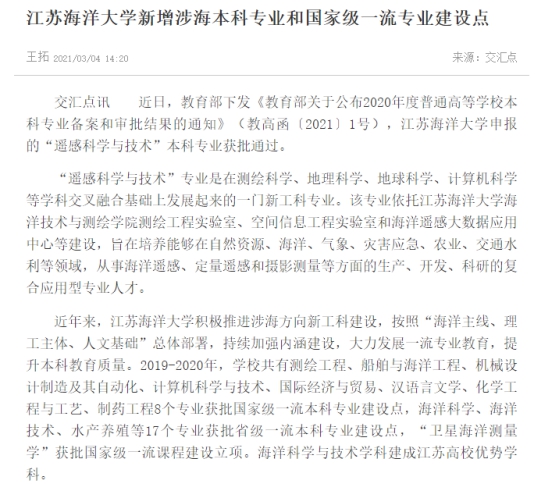 江苏海洋大学新增涉海本科专业和国家级一流专业建设点

王拓 2021/03/04 14:20

来源：交汇点

交汇点讯　近日，教育部下发《教育部关于公布2020年度普通高等学校本科专业备案和审批结果的通知》（教高函〔2021〕1号），江苏海洋大学申报的“遥感科学与技术”本科专业获批通过。

“遥感科学与技术”专业是在测绘科学、地理科学、地球科学、计算机科学等学科交叉融合基础上发展起来的一门新工科专业。该专业依托江苏海洋大学海洋技术与测绘学院测绘工程实验室、空间信息工程实验室和海洋遥感大数据应用中心等建设，旨在培养能够在自然资源、海洋、气象、灾害应急、农业、交通水利等领域，从事海洋遥感、定量遥感和摄影测量等方面的生产、开发、科研的复合应用型专业人才。

近年来，江苏海洋大学积极推进涉海方向新工科建设，按照“海洋主线、理工主体、人文基础”总体部署，持续加强内涵建设，大力发展一流专业教育，提升本科教育质量。2019-2020年，学校共有测绘工程、船舶与海洋工程、机械设计制造及其自动化、计算机科学与技术、国际经济与贸易、汉语言文学、化学工程与工艺、制药工程8个专业获批国家级一流本科专业建设点，海洋科学、海洋技术、水产养殖等17个专业获批省级一流本科专业建设点，“卫星海洋测量学”获批国家级一流课程建设立项。海洋科学与技术学科建成江苏高校优势学科。